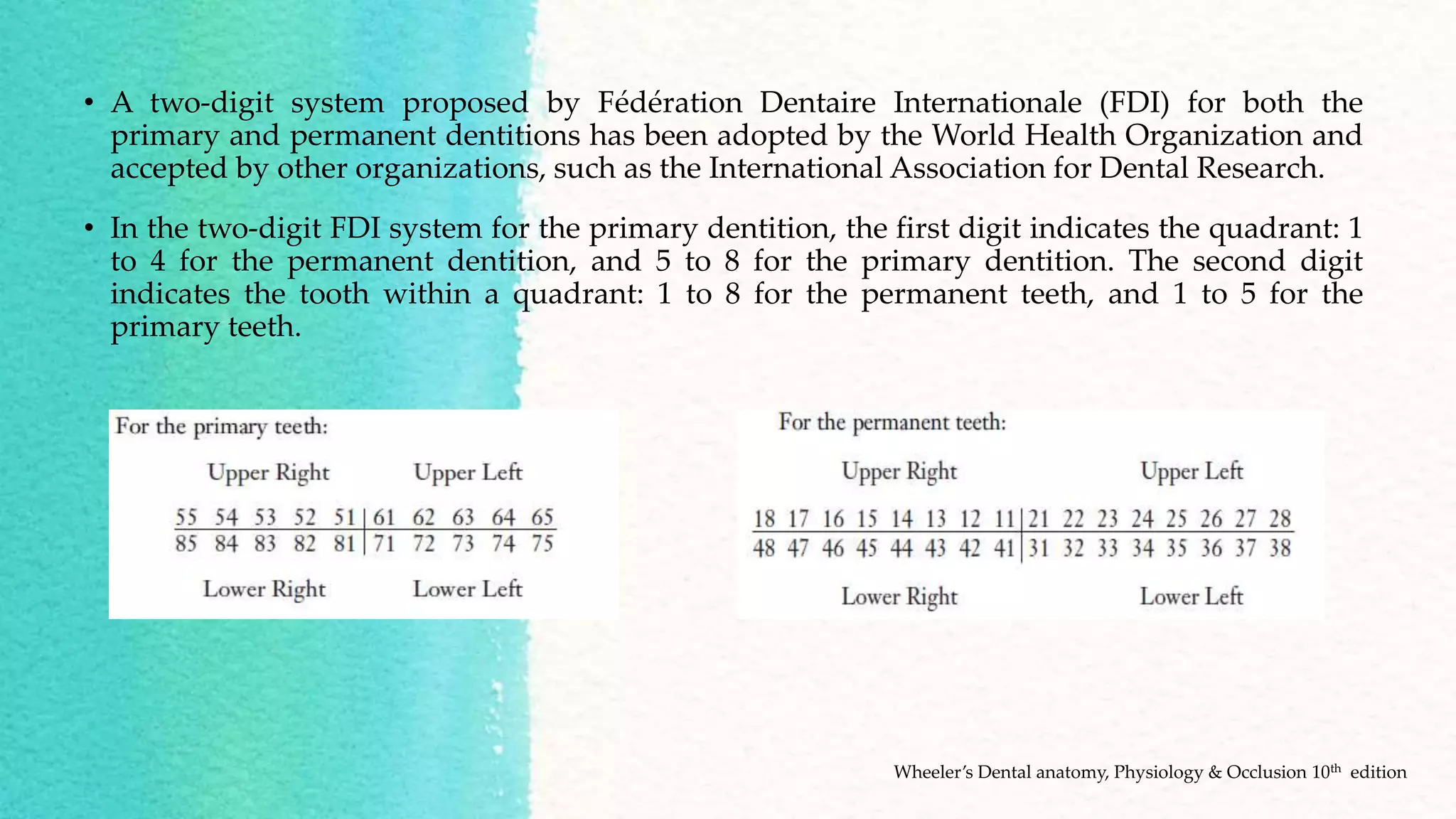 • A two-digit system proposed by Fédération Dentaire Internationale (FDI) for both the primary and permanent dentitions has been adopted by the World Health Organization and accepted by other organizations, such as the International Association for Dental Research.

• In the two-digit FDI system for the primary dentition, the first digit indicates the quadrant: 1 to 4 for the permanent dentition, and 5 to 8 for the primary dentition. The second digit indicates the tooth within a quadrant: 1 to 8 for the permanent teeth, and 1 to 5 for the primary teeth.

For the primary teeth:

Upper Right Upper Left

55 54 53 52 51 | 61 62 63 64 65
85 84 83 82 81 | 71 72 73 74 75

Lower Right Lower Left

For the permanent teeth:

Upper Right Upper Left

18 17 16 15 14 13 12 11 | 21 22 23 24 25 26 27 28
48 47 46 45 44 43 42 41 | 31 32 33 34 35 36 37 38

Lower Right Lower Left

Wheeler's Dental anatomy, Physiology & Occlusion 10$^{th}$ edition